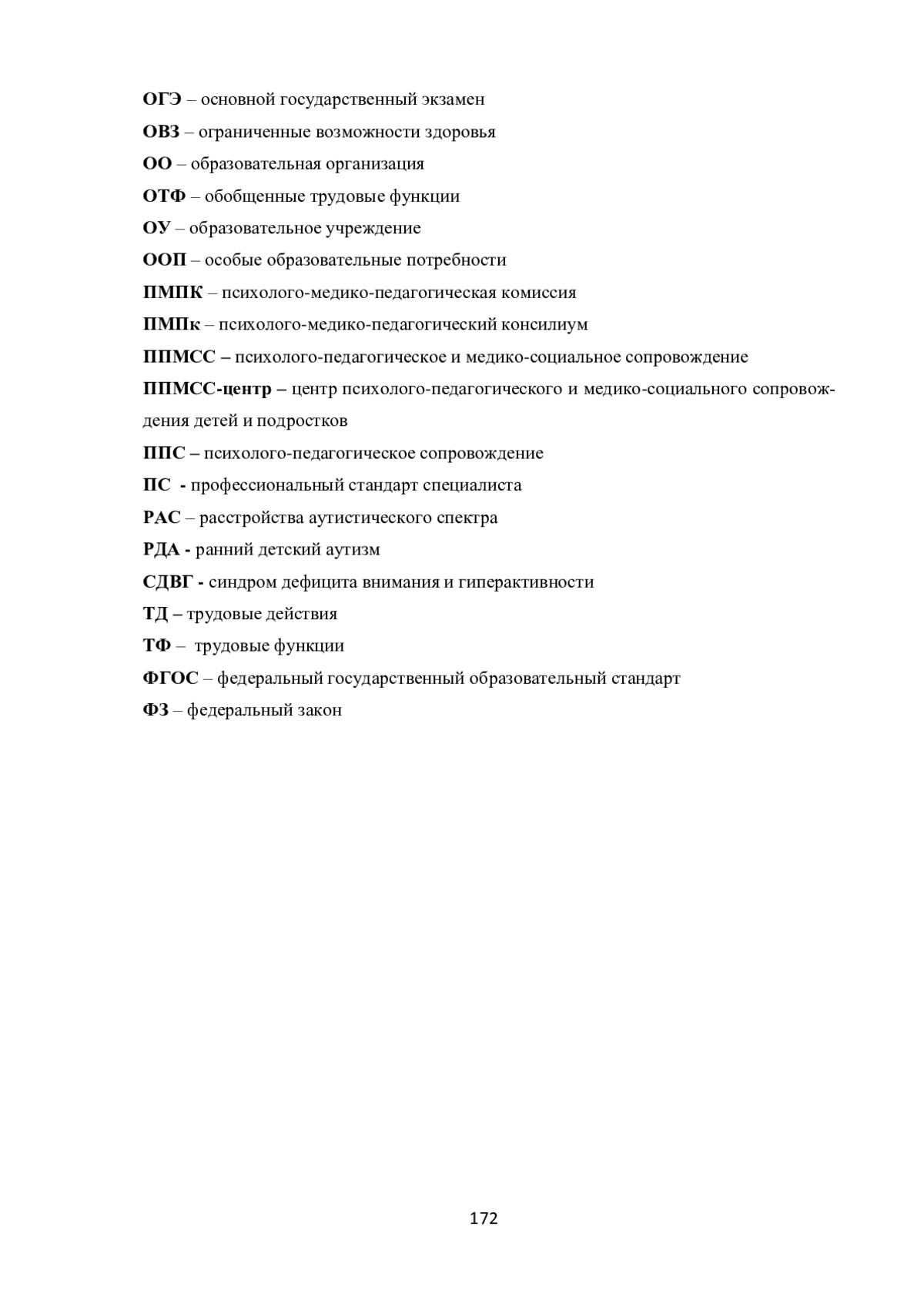 ОГЭ – основной государственный экзамен

ОВЗ – ограниченные возможности здоровья

ОО – образовательная организация

ОТФ – обобщенные трудовые функции

ОУ – образовательное учреждение

ООП – особые образовательные потребности

ПМПК – психолого-медико-педагогическая комиссия

ПМПк – психолого-медико-педагогический консилиум

ППМСС – психолого-педагогическое и медико-социальное сопровождение

ППМСС-центр – центр психолого-педагогического и медико-социального сопровождения детей и подростков

ППС – психолого-педагогическое сопровождение

ПС - профессиональный стандарт специалиста

РАС – расстройства аутистического спектра

РДА - ранний детский аутизм

СДВГ - синдром дефицита внимания и гиперактивности

ТД – трудовые действия

ТФ – трудовые функции

ФГОС – федеральный государственный образовательный стандарт

ФЗ – федеральный закон

172